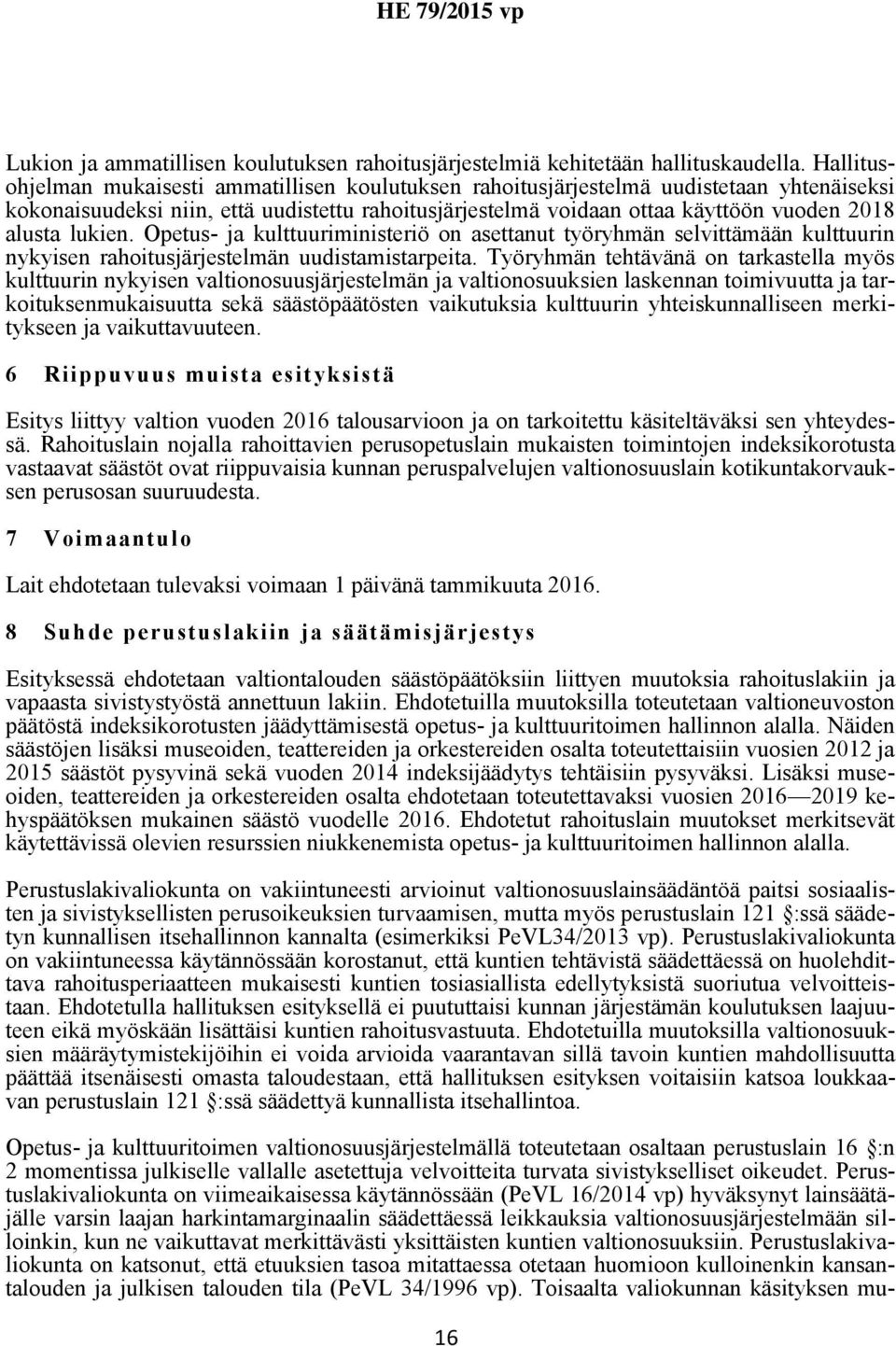 HE 79/2015 vp

Lukion ja ammatillisen koulutuksen rahoitusjärjestelmiä kehitetään hallituskaudella. Hallitusohjelman mukaisesti ammatillisen koulutuksen rahoitusjärjestelmä uudistetaan yhtenäiseksi kokonaisuudeksi niin, että uudistettu rahoitusjärjestelmä voidaan ottaa käyttöön vuoden 2018 alusta lukien. Opetus- ja kulttuuriministeriö on asettanut työryhmän selvittämään kulttuurin nykyisen rahoitusjärjestelmän uudistamistarpeita. Työryhmän tehtävänä on tarkastella myös kulttuurin nykyisen valtionosuusjärjestelmän ja valtionosuuksien laskennan toimivuutta ja tarkoituksenmukaisuutta sekä säästöpäätösten vaikutuksia kulttuurin yhteiskunnalliseen merkitykseen ja vaikuttavuuteen.

6 Riippuvuus muista esityksistä

Esitys liittyy valtion vuoden 2016 talousarvioon ja on tarkoitettu käsiteltäväksi sen yhteydessä. Rahoituslain nojalla rahoittavien perusopetuslain mukaisten toimintojen indeksikorotusta vastaavat säästöt ovat riippuvaisia kunnan peruspalvelujen valtionosuuslain kotikuntakorvauksen perusosan suuruudesta.

7 Voimaantulo

Lait ehdotetaan tulevaksi voimaan 1 päivänä tammikuuta 2016.

8 Suhde perustuslakiin ja säätämisjärjestys

Esityksessä ehdotetaan valtiontalouden säästöpäätöksiin liittyen muutoksia rahoituslakiin ja vapaasta sivistystyöstä annettuun lakiin. Ehdotetuilla muutoksilla toteutetaan valtioneuvoston päätöstä indeksikorotusten jäädyttämisestä opetus- ja kulttuuritoimen hallinnon alalla. Näiden säästöjen lisäksi museoiden, teattereiden ja orkestereiden osalta toteutettaisiin vuosien 2012 ja 2015 säästöt pysyvinä sekä vuoden 2014 indeksijäädytys tehtäisiin pysyväksi. Lisäksi museoiden, teattereiden ja orkestereiden osalta ehdotetaan toteutettavaksi vuosien 2016—2019 kehyspäätöksen mukainen säästö vuodelle 2016. Ehdotetut rahoituslain muutokset merkitsevät käytettävissä olevien resurssien niukkenemista opetus- ja kulttuuritoimen hallinnon alalla.

Perustuslakivaliokunta on vakiintuneesti arvioinut valtionosuuslainsäädäntöä paitsi sosiaalisten ja sivistyksellisten perusoikeuksien turvaamisen, mutta myös perustuslain 121 §:ssä säädetyn kunnallisen itsehallinnon kannalta (esimerkiksi PeVL34/2013 vp). Perustuslakivaliokunta on vakiintuneessa käytännössään korostanut, että kuntien tehtävistä säädettäessä on huolehdittava rahoitusperiaatteen mukaisesti kuntien tosiasiallista edellytyksistä suoriutua velvoitteistaan. Ehdotetulla hallituksen esityksellä ei puututtaisi kunnan järjestämän koulutuksen laajuuteen eikä myöskään lisättäisi kuntien rahoitusvastuuta. Ehdotetuilla muutoksilla valtionosuuksien määräytymistekijöihin ei voida arvioida vaarantavan sillä tavoin kuntien mahdollisuutta päättää itsenäisesti omasta taloudestaan, että hallituksen esityksen voitaisiin katsoa loukkaavan perustuslain 121 §:ssä säädettyä kunnallista itsehallintoa.

Opetus- ja kulttuuritoimen valtionosuusjärjestelmällä toteutetaan osaltaan perustuslain 16 §:n 2 momentissa julkiselle vallalle asetettuja velvoitteita turvata sivistykselliset oikeudet. Perustuslakivaliokunta on viimeaikaisessa käytännössään (PeVL 16/2014 vp) hyväksynyt lainsäätäjälle varsin laajan harkintamarginaalin säädettäessä leikkauksia valtionosuusjärjestelmään silloinkin, kun ne vaikuttavat merkittävästi yksittäisten kuntien valtionosuuksiin. Perustuslakivaliokunta on katsonut, että etuuksien tasoa mitattaessa otetaan huomioon kulloinenkin kansantalouden ja julkisen talouden tila (PeVL 34/1996 vp). Toisaalta valiokunnan käsityksen mu-

16